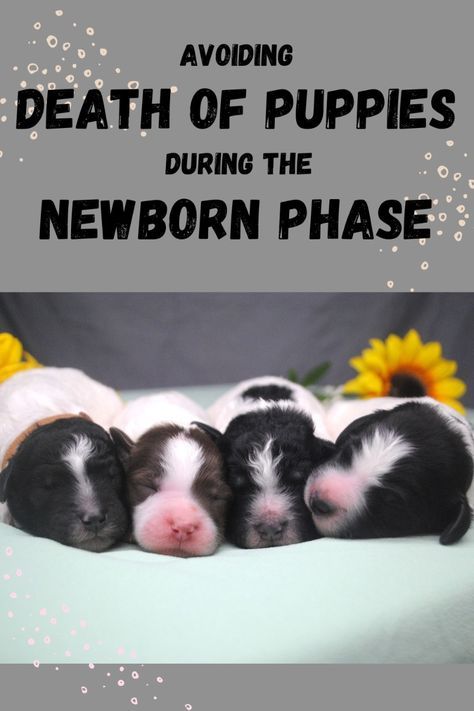 AVOIDING
DEATH OF PUPPIES
DURING THE
NEWBORN PHASE